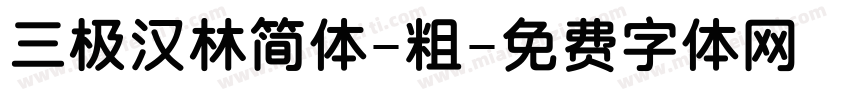 三极汉林简体-粗-免费字体网